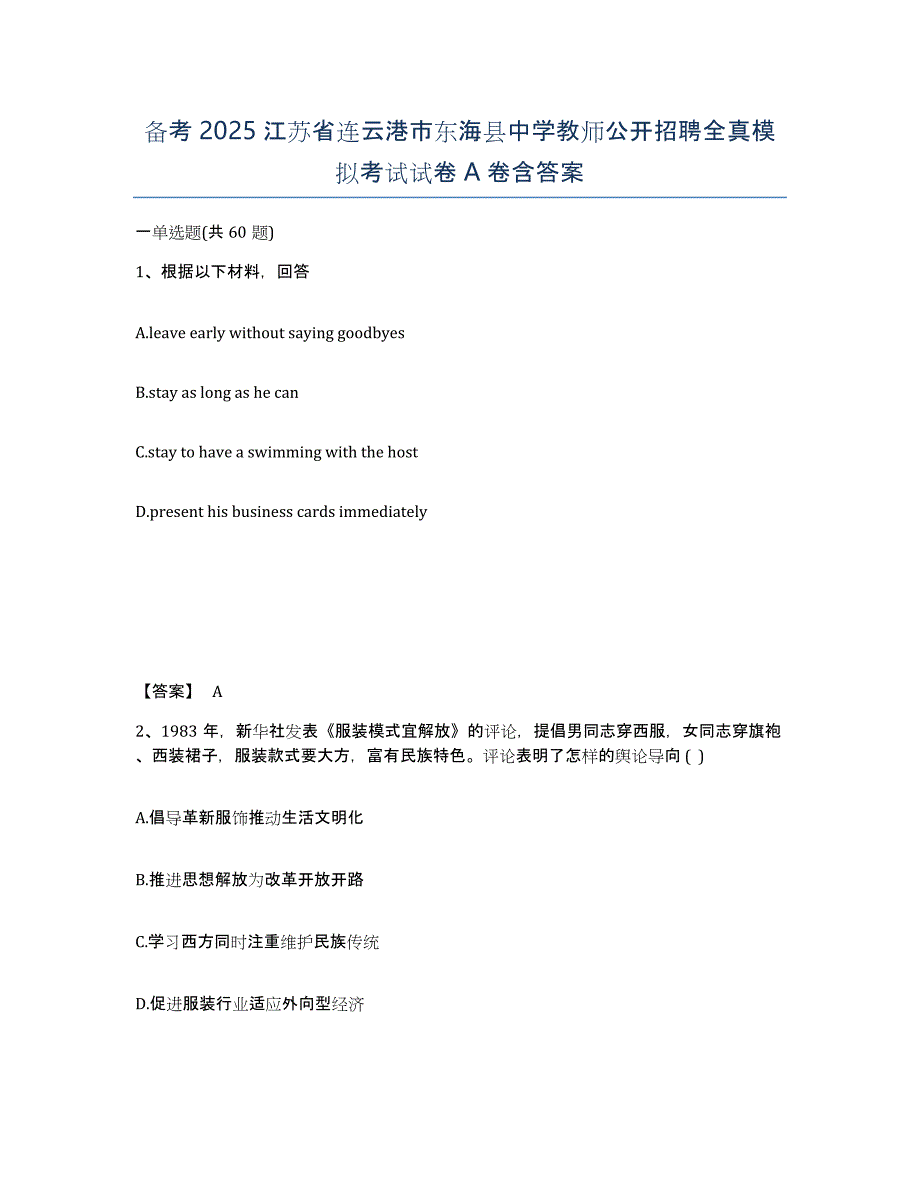 备考 2025 江苏省连云港市东海县中学教师公开招聘全真模拟考试试卷 A 卷含答案

一单选题(共 60 题)

1、根据以下材料，回答

A.leave early without saying goodbyes

B.stay as long as he can

C.stay to have a swimming with the host

D.present his business cards immediately

【答案】 A

2、1983 年，新华社发表《服装模式宜解放》的评论，提倡男同志穿西服，女同志穿旗袍、西装裙子，服装款式要大方，富有民族特色。评论表明了怎样的舆论导向 ( )

A.倡导革新服饰推动生活文明化

B.推进思想解放为改革开放开路

C.学习西方同时注重维护民族传统

D.促进服装行业适应外向型经济